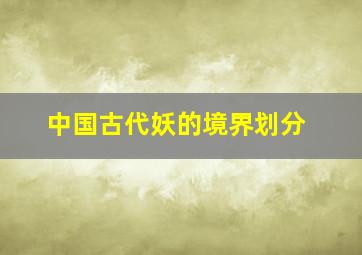 中国古代妖的境界划分